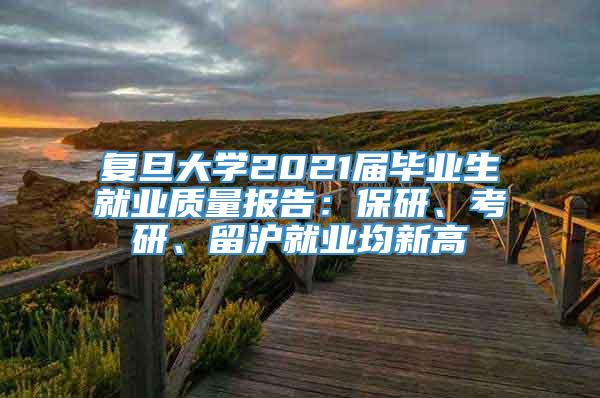 复旦大学2021届毕业生就业质量报告：保研、考研、留沪就业均新高